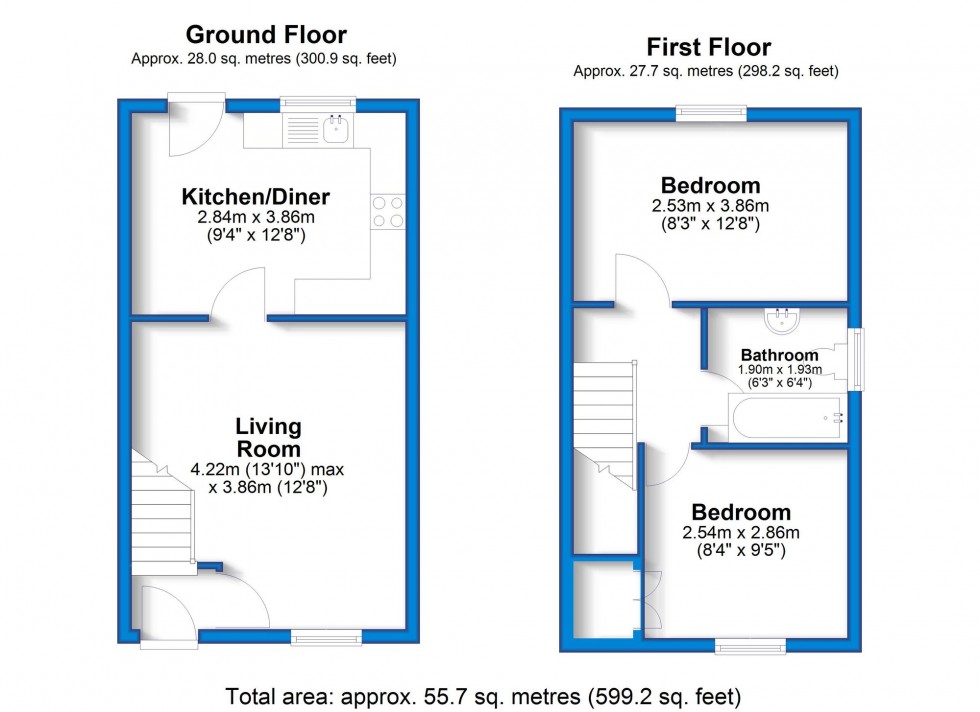 Ground Floor
Approx. 28.0 sq. metres (300.9 sq. feet)

Kitchen/Diner
2.84m x 3.86m
(9'4" x 12'8")

Living Room
4.22m (13'10") max
x 3.86m (12'8")

First Floor
Approx. 27.7 sq. metres (298.2 sq. feet)

Bedroom
2.53m x 3.86m
(8'3" x 12'8")

Bathroom
1.90m x 1.93m
(6'3" x 6'4")

Bedroom
2.54m x 2.86m
(8'4" x 9'5")

Total area: approx. 55.7 sq. metres (599.2 sq. feet)